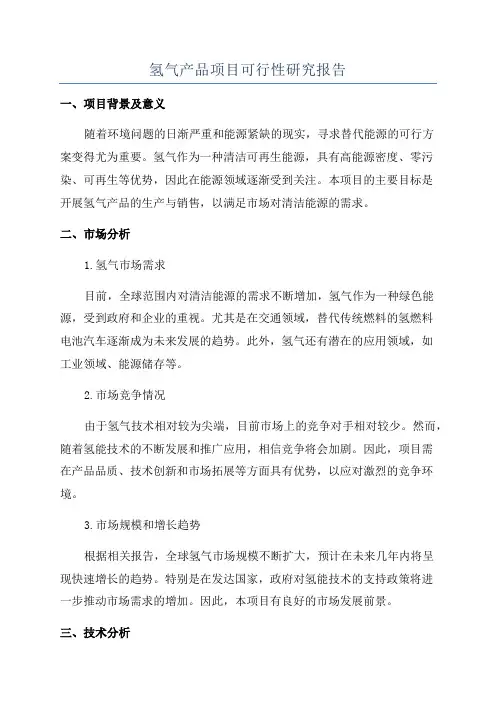 氢气产品项目可行性研究报告

一、项目背景及意义

随着环境问题的日渐严重和能源紧缺的现实，寻求替代能源的可行方案变得尤为重要。氢气作为一种清洁可再生能源，具有高能源密度、零污染、可再生等优势，因此在能源领域逐渐受到关注。本项目的主要目标是开展氢气产品的生产与销售，以满足市场对清洁能源的需求。

二、市场分析

1.氢气市场需求

目前，全球范围内对清洁能源的需求不断增加，氢气作为一种绿色能源，受到政府和企业的重视。尤其是在交通领域，替代传统燃料的氢燃料电池汽车逐渐成为未来发展的趋势。此外，氢气还有潜在的应用领域，如工业领域、能源储存等。

2.市场竞争情况

由于氢气技术相对较为尖端，目前市场上的竞争对手相对较少。然而，随着氢能技术的不断发展和推广应用，相信竞争将会加剧。因此，项目需在产品品质、技术创新和市场拓展等方面具有优势，以应对激烈的竞争环境。

3.市场规模和增长趋势

根据相关报告，全球氢气市场规模不断扩大，预计在未来几年内将呈现快速增长的趋势。特别是在发达国家，政府对氢能技术的支持政策将进一步推动市场需求的增加。因此，本项目有良好的市场发展前景。

三、技术分析